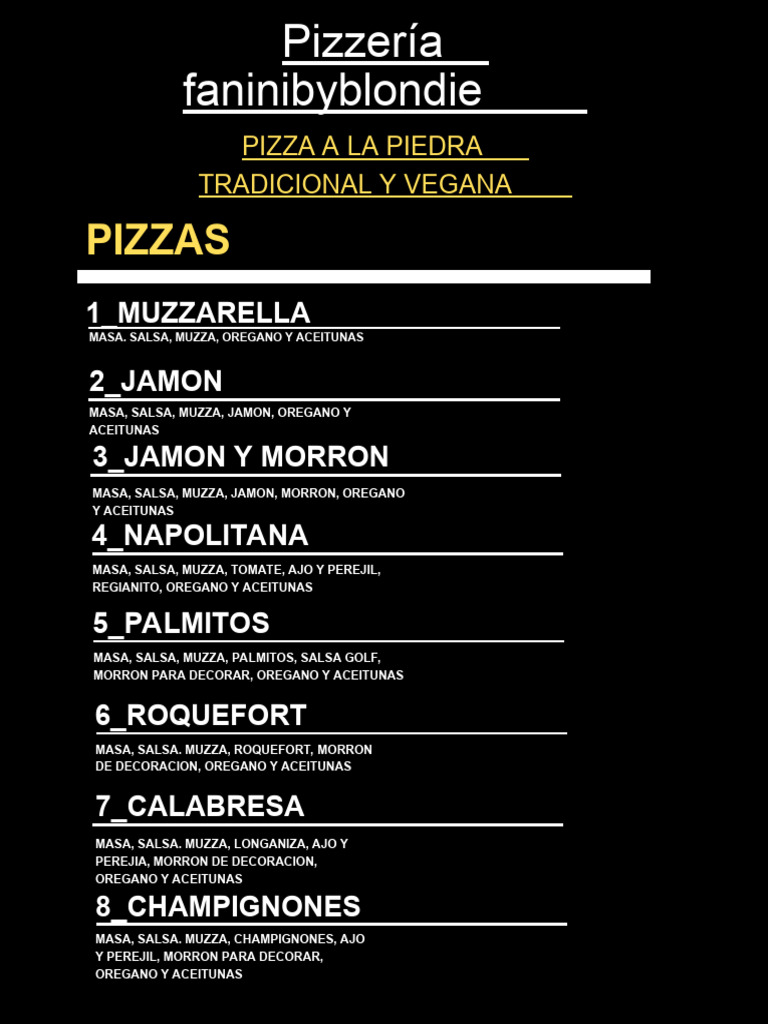 Pizzería faninibyblondie

PIZZA A LA PIEDRA
TRADICIONAL Y VEGANA

PIZZAS

1_MUZZARELLA
MASA. SALSA, MUZZA, OREGANO Y ACEITUNAS

2_JAMON
MASA, SALSA, MUZZA, JAMON, OREGANO Y ACEITUNAS

3_JAMON Y MORRON
MASA, SALSA, MUZZA, JAMON, MORRON, OREGANO Y ACEITUNAS

4_NAPOLITANA
MASA, SALSA, MUZZA, TOMATE, AJO Y PEREJIL, REGIANITO, OREGANO Y ACEITUNAS

5_PALMITOS
MASA, SALSA, MUZZA, PALMITOS, SALSA GOLF, MORRON PARA DECORAR, OREGANO Y ACEITUNAS

6_ROQUEFORT
MASA, SALSA. MUZZA, ROQUEFORT, MORRON DE DECORACION, OREGANO Y ACEITUNAS

7_CALABRESA
MASA, SALSA. MUZZA, LONGANIZA, AJO Y PEREJIA, MORRON DE DECORACION, OREGANO Y ACEITUNAS

8_CHAMPIGNONES
MASA, SALSA. MUZZA, CHAMPIGNONES, AJO Y PEREJIL, MORRON PARA DECORAR, OREGANO Y ACEITUNAS